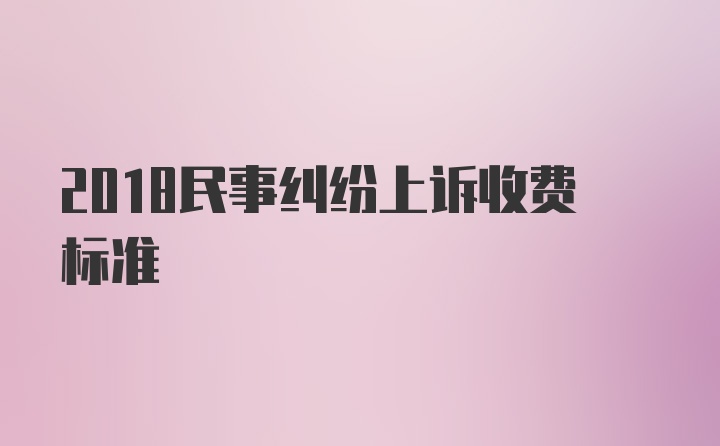 2018民事纠纷上诉收费标准